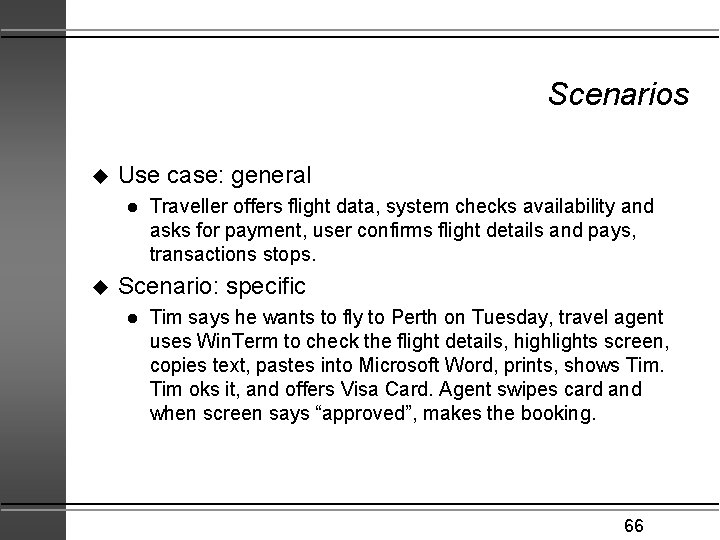 Scenarios

◆ Use case: general

● Traveller offers flight data, system checks availability and asks for payment, user confirms flight details and pays, transactions stops.

◆ Scenario: specific

● Tim says he wants to fly to Perth on Tuesday, travel agent uses WinTerm to check the flight details, highlights screen, copies text, pastes into Microsoft Word, prints, shows Tim. Tim oks it, and offers Visa Card. Agent swipes card and when screen says “approved”, makes the booking.

66